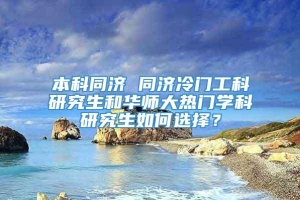 本科同济 同济冷门工科研究生和华师大热门学科研究生如何选择？